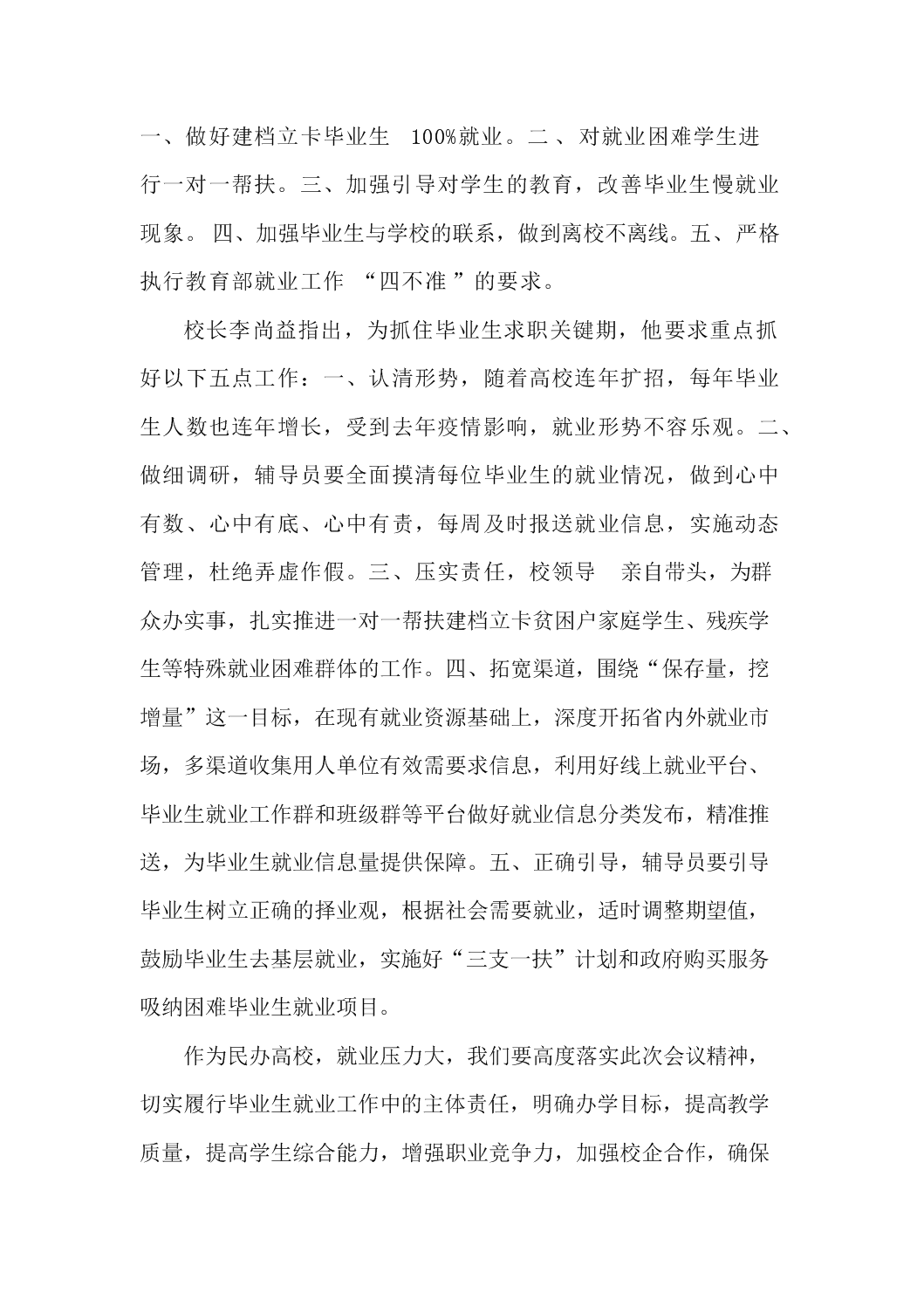 一、做好建档立卡毕业生 100%就业。二、对就业困难学生进行一对一帮扶。三、加强引导对学生的教育，改善毕业生慢就业现象。四、加强毕业生与学校的联系，做到离校不离线。五、严格执行教育部就业工作“四不准”的要求。

校长李尚益指出，为抓住毕业生求职关键期，他要求重点抓好以下五点工作：一、认清形势，随着高校连年扩招，每年毕业生人数也连年增长，受到去年疫情影响，就业形势不容乐观。二、做细调研，辅导员要全面摸清每位毕业生的就业情况，做到心中有数、心中有底、心中有责，每周及时报送就业信息，实施动态管理，杜绝弄虚作假。三、压实责任，校领导 亲自带头，为群众办实事，扎实推进一对一帮扶建档立卡贫困户家庭学生、残疾学生等特殊就业困难群体的工作。四、拓宽渠道，围绕“保存量，挖增量”这一目标，在现有就业资源基础上，深度开拓省内外就业市场，多渠道收集用人单位有效需要求信息，利用好线上就业平台、毕业生就业工作群和班级群等平台做好就业信息分类发布，精准推送，为毕业生就业信息量提供保障。五、正确引导，辅导员要引导毕业生树立正确的择业观，根据社会需要就业，适时调整期望值，鼓励毕业生去基层就业，实施好“三支一扶”计划和政府购买服务吸纳困难毕业生就业项目。

作为民办高校，就业压力大，我们要高度落实此次会议精神，切实履行毕业生就业工作中的主体责任，明确办学目标，提高教学质量，提高学生综合能力，增强职业竞争力，加强校企合作，确保